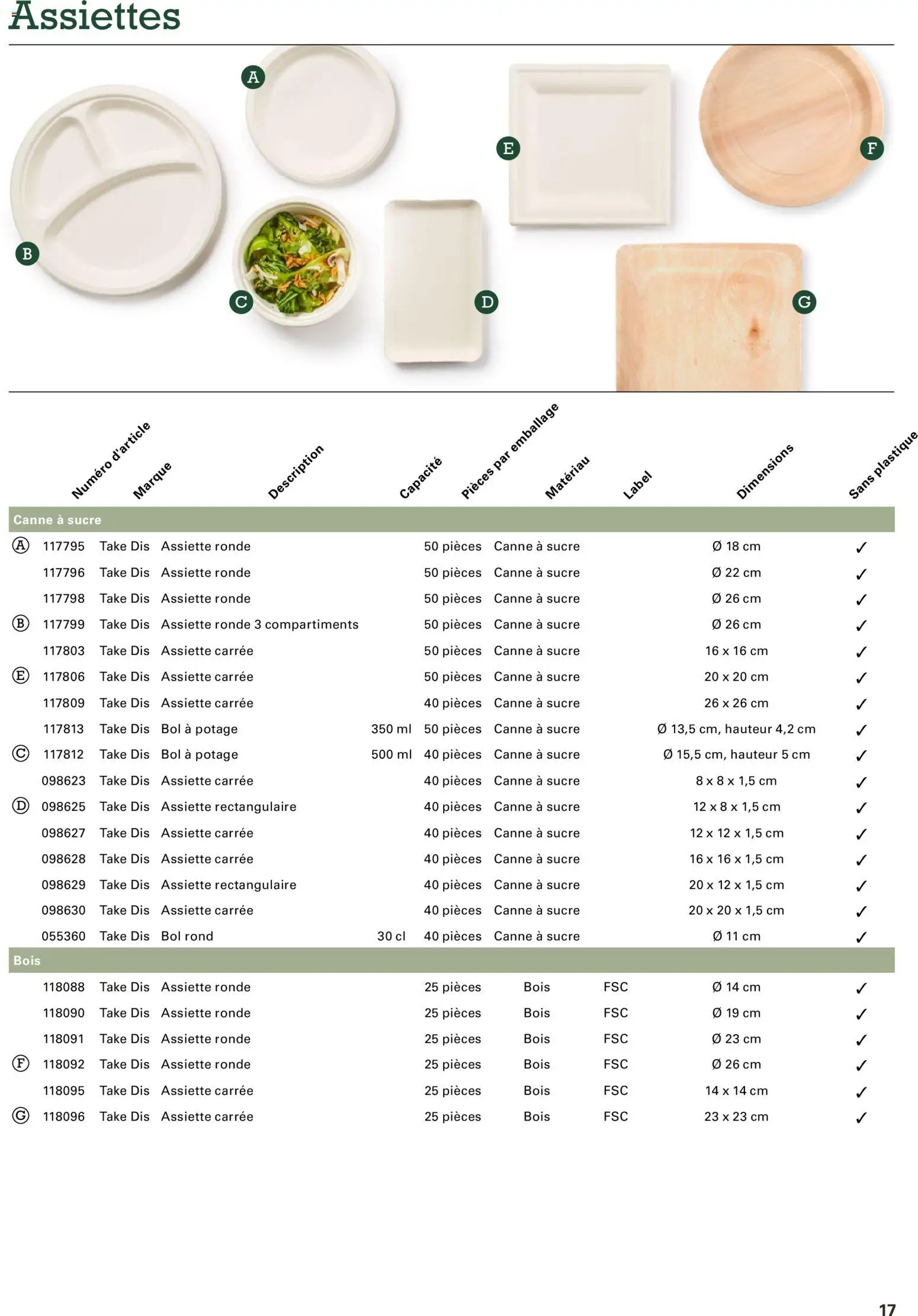 Assiettes

A
B
C
D
E
F
G

| | Numéro d'article | Marque | Description | Capacité | Pièces par emballage | Matériau | Label | Dimensions | Sans plastique |
|---|---|---|---|---|---|---|---|---|---|
| Canne à sucre | | | | | | | | | |
| Ⓐ | 117795 | Take Dis | Assiette ronde | | 50 pièces | Canne à sucre | | Ø 18 cm | ✓ |
| | 117796 | Take Dis | Assiette ronde | | 50 pièces | Canne à sucre | | Ø 22 cm | ✓ |
| | 117798 | Take Dis | Assiette ronde | | 50 pièces | Canne à sucre | | Ø 26 cm | ✓ |
| Ⓑ | 117799 | Take Dis | Assiette ronde 3 compartiments | | 50 pièces | Canne à sucre | | Ø 26 cm | ✓ |
| | 117803 | Take Dis | Assiette carrée | | 50 pièces | Canne à sucre | | 16 x 16 cm | ✓ |
| Ⓔ | 117806 | Take Dis | Assiette carrée | | 50 pièces | Canne à sucre | | 20 x 20 cm | ✓ |
| | 117809 | Take Dis | Assiette carrée | | 40 pièces | Canne à sucre | | 26 x 26 cm | ✓ |
| | 117813 | Take Dis | Bol à potage | 350 ml | 50 pièces | Canne à sucre | | Ø 13,5 cm, hauteur 4,2 cm | ✓ |
| Ⓒ | 117812 | Take Dis | Bol à potage | 500 ml | 40 pièces | Canne à sucre | | Ø 15,5 cm, hauteur 5 cm | ✓ |
| | 098623 | Take Dis | Assiette carrée | | 40 pièces | Canne à sucre | | 8 x 8 x 1,5 cm | ✓ |
| Ⓓ | 098625 | Take Dis | Assiette rectangulaire | | 40 pièces | Canne à sucre | | 12 x 8 x 1,5 cm | ✓ |
| | 098627 | Take Dis | Assiette carrée | | 40 pièces | Canne à sucre | | 12 x 12 x 1,5 cm | ✓ |
| | 098628 | Take Dis | Assiette carrée | | 40 pièces | Canne à sucre | | 16 x 16 x 1,5 cm | ✓ |
| | 098629 | Take Dis | Assiette rectangulaire | | 40 pièces | Canne à sucre | | 20 x 12 x 1,5 cm | ✓ |
| | 098630 | Take Dis | Assiette carrée | | 40 pièces | Canne à sucre | | 20 x 20 x 1,5 cm | ✓ |
| | 055360 | Take Dis | Bol rond | 30 cl | 40 pièces | Canne à sucre | | Ø 11 cm | ✓ |
| Bois | | | | | | | | | |
| | 118088 | Take Dis | Assiette ronde | | 25 pièces | Bois | FSC | Ø 14 cm | ✓ |
| | 118090 | Take Dis | Assiette ronde | | 25 pièces | Bois | FSC | Ø 19 cm | ✓ |
| | 118091 | Take Dis | Assiette ronde | | 25 pièces | Bois | FSC | Ø 23 cm | ✓ |
| Ⓕ | 118092 | Take Dis | Assiette ronde | | 25 pièces | Bois | FSC | Ø 26 cm | ✓ |
| | 118095 | Take Dis | Assiette carrée | | 25 pièces | Bois | FSC | 14 x 14 cm | ✓ |
| Ⓖ | 118096 | Take Dis | Assiette carrée | | 25 pièces | Bois | FSC | 23 x 23 cm | ✓ |

17